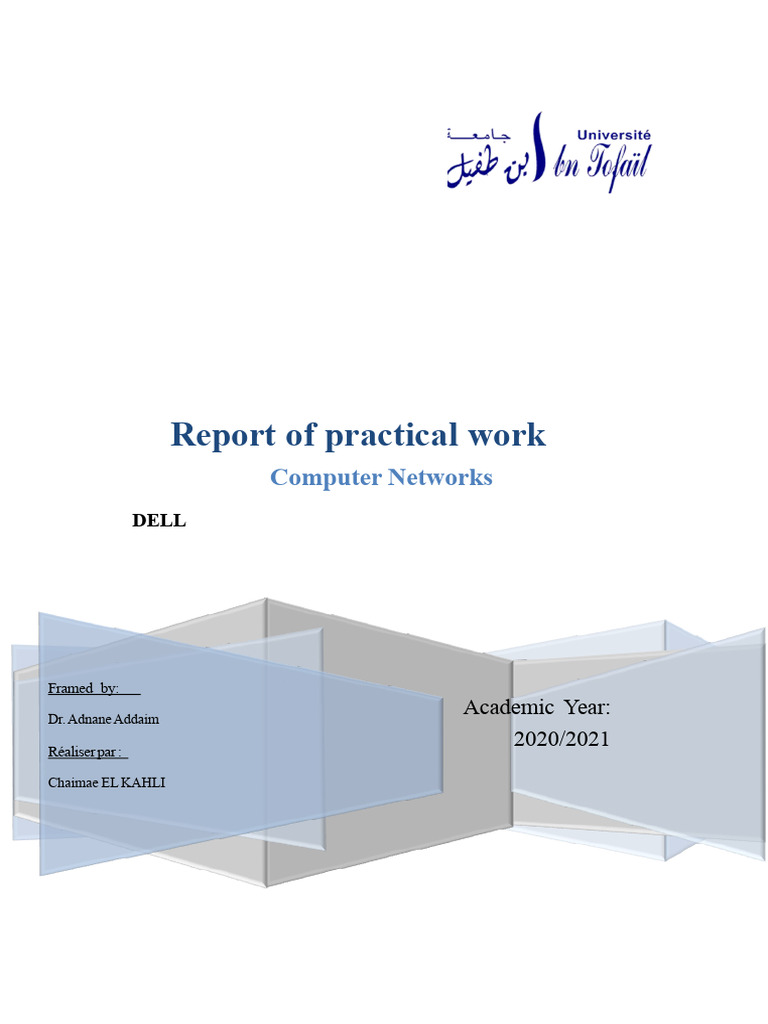 جامعة ابن طفيل Université Ibn Tofaïl

Report of practical work

Computer Networks

DELL

Framed by:

Dr. Adnane Addaim

Réaliser par :

Chaimae EL KAHLI

Academic Year:
2020/2021